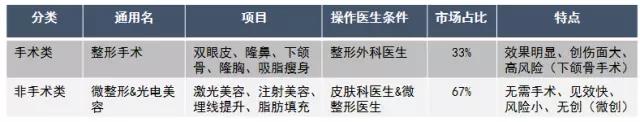 | 分类 | 通用名 | 项目 | 操作医生条件 | 市场占比 | 特点 |
|---|---|---|---|---|---|
| 手术类 | 整形手术 | 双眼皮、隆鼻、下颌骨、隆胸、吸脂瘦身 | 整形外科医生 | 33% | 效果明显、创伤面大、高风险（下颌骨手术） |
| 非手术类 | 微整形&光电美容 | 激光美容、注射美容、埋线提升、脂肪填充 | 皮肤科医生&微整形医生 | 67% | 无需手术、见效快、风险小、无创（微创） |